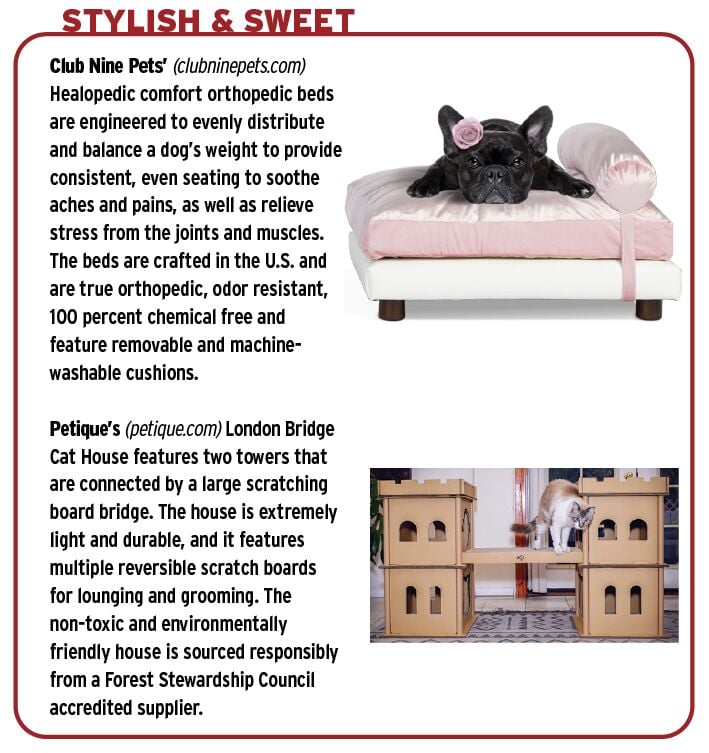 STYLISH & SWEET

Club Nine Pets' (clubninepets.com) Healopedic comfort orthopedic beds are engineered to evenly distribute and balance a dog's weight to provide consistent, even seating to soothe aches and pains, as well as relieve stress from the joints and muscles. The beds are crafted in the U.S. and are true orthopedic, odor resistant, 100 percent chemical free and feature removable and machine-washable cushions.

Petique's (petique.com) London Bridge Cat House features two towers that are connected by a large scratching board bridge. The house is extremely light and durable, and it features multiple reversible scratch boards for lounging and grooming. The non-toxic and environmentally friendly house is sourced responsibly from a Forest Stewardship Council accredited supplier.